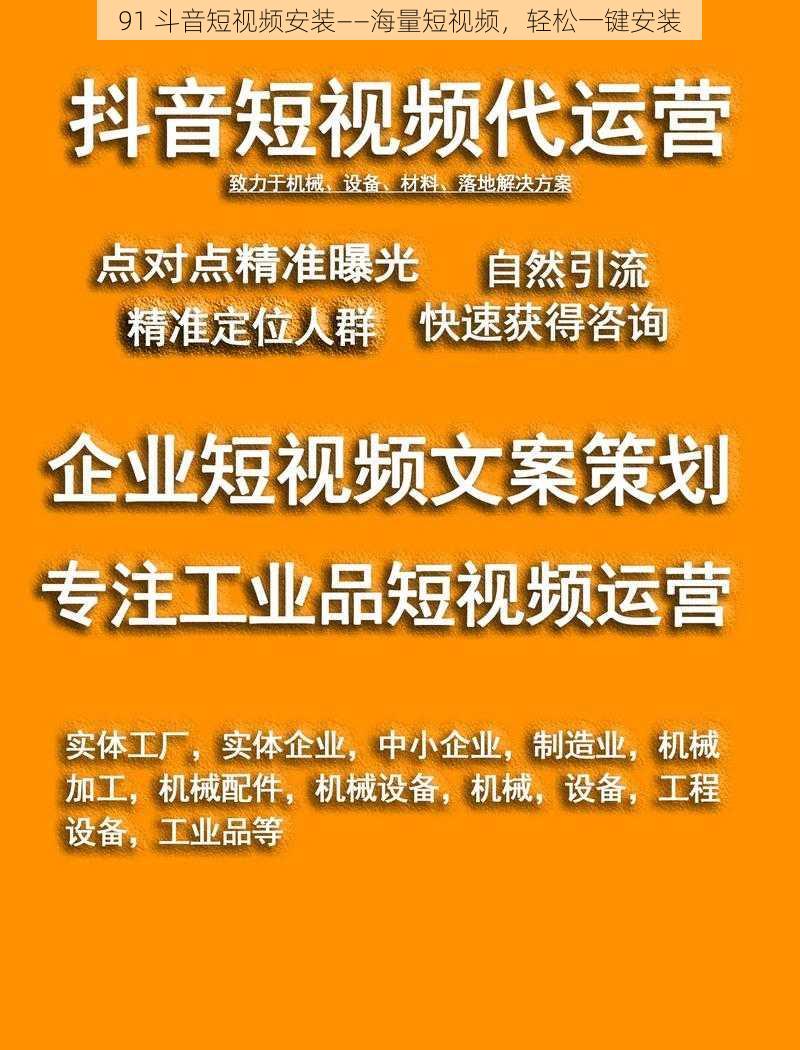 91 斗音短视频安装——海量短视频，轻松一键安装

抖音短视频代运营

致力于机械、设备、材料、落地解决方案

点对点精准曝光

自然引流

精准定位人群

快速获得咨询

企业短视频文案策划

专注工业品短视频运营

实体工厂，实体企业，中小企业，制造业，机械加工，机械配件，机械设备，机械，设备，工程设备，工业品等